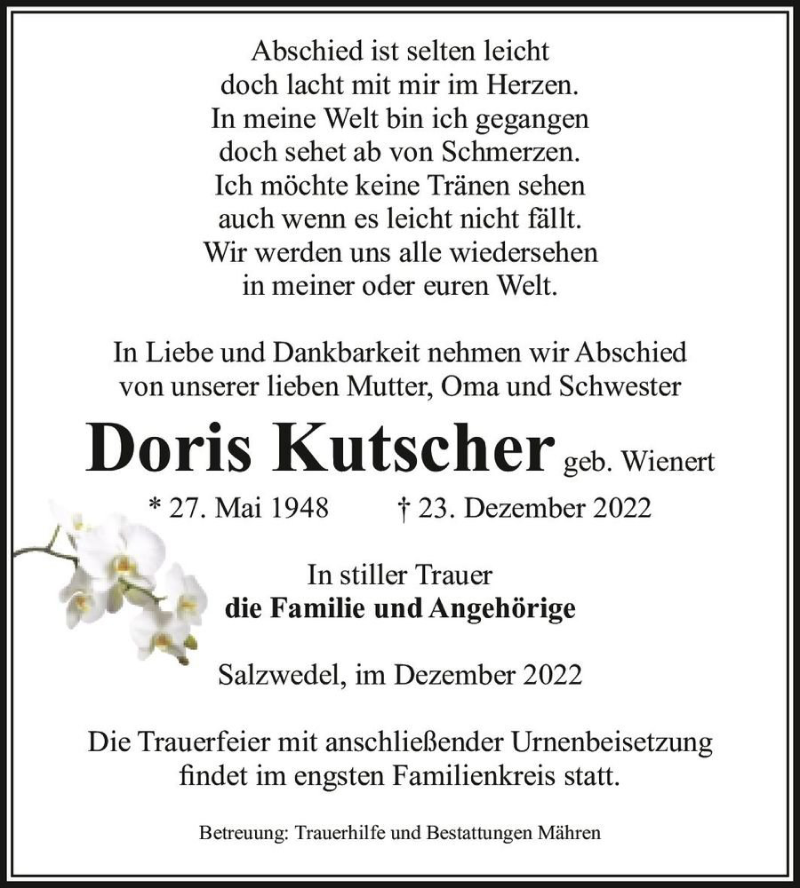 Abschied ist selten leicht
doch lacht mit mir im Herzen.
In meine Welt bin ich gegangen
doch sehet ab von Schmerzen.
Ich möchte keine Tränen sehen
auch wenn es leicht nicht fällt.
Wir werden uns alle wiedersehen
in meiner oder euren Welt.

In Liebe und Dankbarkeit nehmen wir Abschied
von unserer lieben Mutter, Oma und Schwester

Doris Kutscher geb. Wienert

* 27. Mai 1948 † 23. Dezember 2022

In stiller Trauer
die Familie und Angehörige

Salzwedel, im Dezember 2022

Die Trauerfeier mit anschließender Urnenbeisetzung
findet im engsten Familienkreis statt.

Betreuung: Trauerhilfe und Bestattungen Mähren